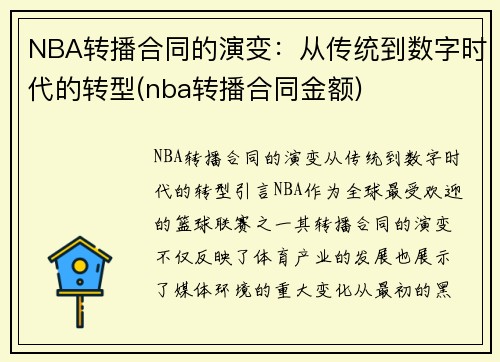 NBA转播合同的演变：从传统到数字时代的转型(nba转播合同金额)

NBA转播合同的演变从传统到数字时代的转型引言NBA作为全球最受欢迎的篮球联赛之一其转播合同的演变不仅反映了体育产业的发展也展示了媒体环境的重大变化从最初的黑